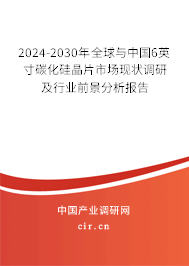 2024-2030年全球与中国6英寸碳化硅晶片市场现状调研及行业前景分析报告

中国产业调研网

cir.cn